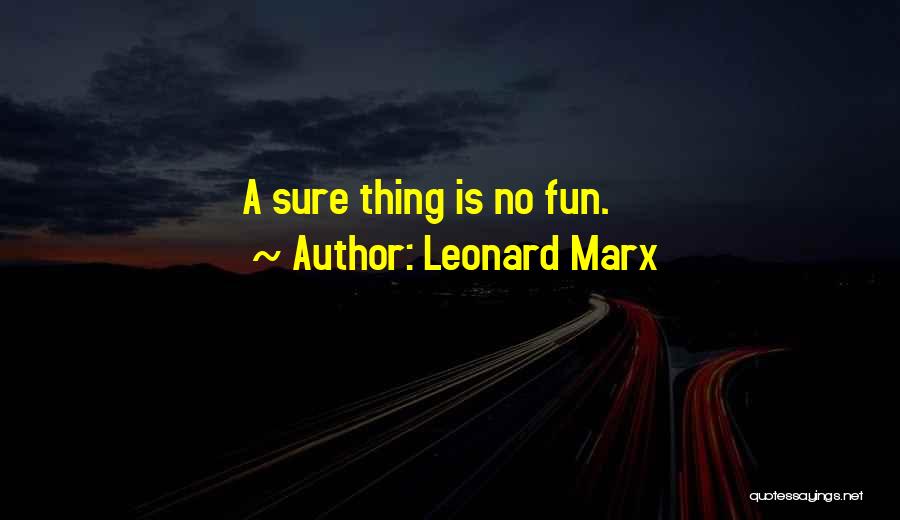 A sure thing is no fun.

~ Author: Leonard Marx

quotessayings.net